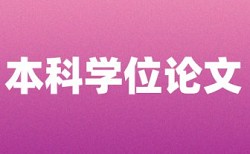 本科学位论文